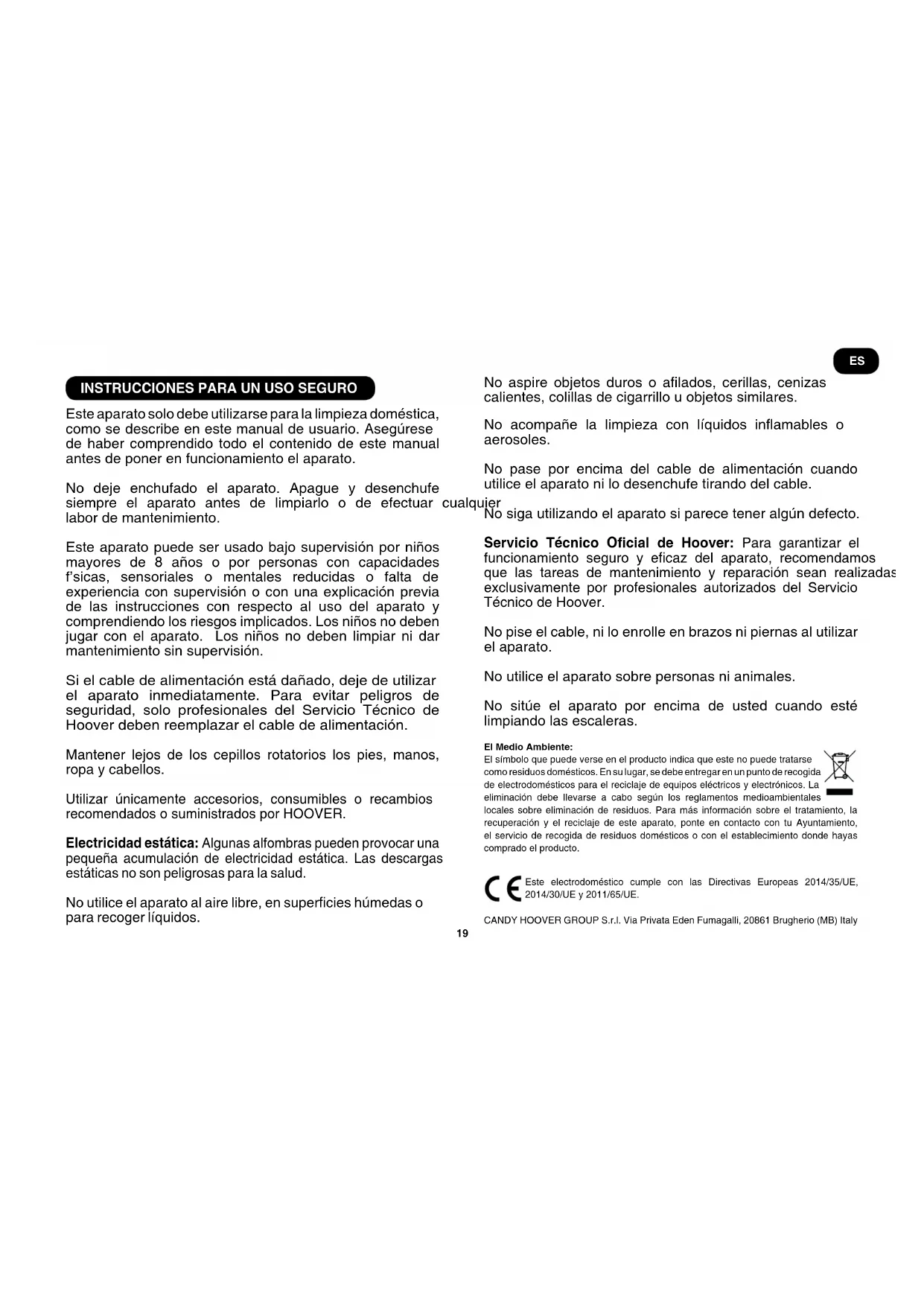 ES

INSTRUCCIONES PARA UN USO SEGURO

Este aparato solo debe utilizarse para la limpieza doméstica, como se describe en este manual de usuario. Asegúrese de haber comprendido todo el contenido de este manual antes de poner en funcionamiento el aparato.

No deje enchufado el aparato. Apague y desenchufe siempre el aparato antes de limpiarlo o de efectuar cualquier labor de mantenimiento.

Este aparato puede ser usado bajo supervisión por niños mayores de 8 años o por personas con capacidades f'sicas, sensoriales o mentales reducidas o falta de experiencia con supervisión o con una explicación previa de las instrucciones con respecto al uso del aparato y comprendiendo los riesgos implicados. Los niños no deben jugar con el aparato. Los niños no deben limpiar ni dar mantenimiento sin supervisión.

Si el cable de alimentación está dañado, deje de utilizar el aparato inmediatamente. Para evitar peligros de seguridad, solo profesionales del Servicio Técnico de Hoover deben reemplazar el cable de alimentación.

Mantener lejos de los cepillos rotatorios los pies, manos, ropa y cabellos.

Utilizar únicamente accesorios, consumibles o recambios recomendados o suministrados por HOOVER.

Electricidad estática: Algunas alfombras pueden provocar una pequeña acumulación de electricidad estática. Las descargas estáticas no son peligrosas para la salud.

No utilice el aparato al aire libre, en superficies húmedas o para recoger líquidos.

No aspire objetos duros o afilados, cerillas, cenizas calientes, colillas de cigarrillo u objetos similares.

No acompañe la limpieza con líquidos inflamables o aerosoles.

No pase por encima del cable de alimentación cuando utilice el aparato ni lo desenchufe tirando del cable.

No siga utilizando el aparato si parece tener algún defecto.

Servicio Técnico Oficial de Hoover: Para garantizar el funcionamiento seguro y eficaz del aparato, recomendamos que las tareas de mantenimiento y reparación sean realizadas exclusivamente por profesionales autorizados del Servicio Técnico de Hoover.

No pise el cable, ni lo enrolle en brazos ni piernas al utilizar el aparato.

No utilice el aparato sobre personas ni animales.

No sitúe el aparato por encima de usted cuando esté limpiando las escaleras.

El Medio Ambiente:
El símbolo que puede verse en el producto indica que este no puede tratarse como residuos domésticos. En su lugar, se debe entregar en un punto de recogida de electrodomésticos para el reciclaje de equipos eléctricos y electrónicos. La eliminación debe llevarse a cabo según los reglamentos medioambientales locales sobre eliminación de residuos. Para más información sobre el tratamiento, la recuperación y el reciclaje de este aparato, ponte en contacto con tu Ayuntamiento, el servicio de recogida de residuos domésticos o con el establecimiento donde hayas comprado el producto.

CE Este electrodoméstico cumple con las Directivas Europeas 2014/35/UE, 2014/30/UE y 2011/65/UE.

CANDY HOOVER GROUP S.r.l. Via Privata Eden Fumagalli, 20861 Brugherio (MB) Italy

19